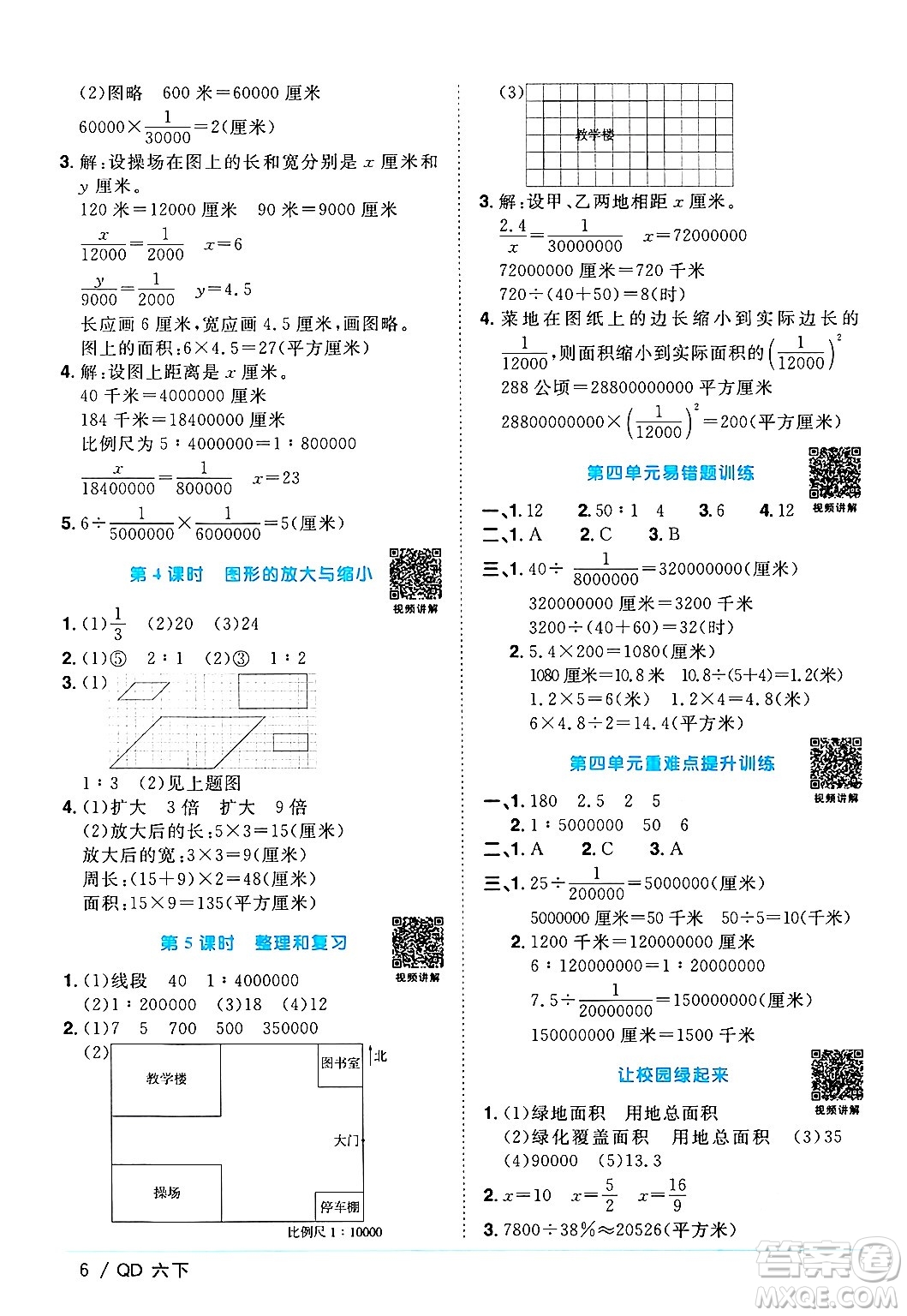 (2)图略　600 米＝60000 厘米

$60000\times\frac{1}{30000}=2$(厘米)

3. 解:设操场在图上的长和宽分别是 $x$ 厘米和 $y$ 厘米。

120 米＝12000 厘米　90 米＝9000 厘米

$\frac{x}{12000}=\frac{1}{2000}$　$x=6$

$\frac{y}{9000}=\frac{1}{2000}$　$y=4.5$

长应画 6 厘米,宽应画 4.5 厘米,画图略。

图上的面积:$6\times4.5=27$(平方厘米)

4. 解:设图上距离是 $x$ 厘米。

40 千米＝4000000 厘米

184 千米＝18400000 厘米

比例尺为 5∶4000000＝1∶800000

$\frac{x}{18400000}=\frac{1}{800000}$　$x=23$

5. $6\div\frac{1}{5000000}\times\frac{1}{6000000}=5$(厘米)

第 4 课时　图形的放大与缩小

视频讲解

1. (1)$\frac{1}{3}$　(2)20　(3)24

2. (1)⑤　2∶1　(2)③　1∶2

3. (1)

1∶3　(2)见上题图

4. (1)扩大　3 倍　扩大　9 倍

(2)放大后的长:$5\times3=15$(厘米)

放大后的宽:$3\times3=9$(厘米)

周长:$(15+9)\times2=48$(厘米)

面积:$15\times9=135$(平方厘米)

第 5 课时　整理和复习

视频讲解

1. (1)线段　40　1∶4000000

(2)1∶200000　(3)18　(4)12

2. (1)7　5　700　500　350000

(2)

教学楼

图书室

北

大门

操场

停车棚

比例尺 1∶10000

(3)

教学楼

3. 解:设甲、乙两地相距 $x$ 厘米。

$\frac{2.4}{x}=\frac{1}{30000000}$　$x=72000000$

72000000 厘米＝720 千米

$720\div(40+50)=8$(时)

4. 菜地在图纸上的边长缩小到实际边长的 $\frac{1}{12000}$,则面积缩小到实际面积的 $\left(\frac{1}{12000}\right)^2$

288 公顷＝28800000000 平方厘米

$28800000000\times\left(\frac{1}{12000}\right)^2=200$(平方厘米)

第四单元易错题训练

视频讲解

一、1. 12　2. 50∶1　4　3. 6　4. 12

二、1. A　2. C　3. B

三、1. $40\div\frac{1}{8000000}=320000000$(厘米)

320000000 厘米＝3200 千米

$3200\div(40+60)=32$(时)

2. $5.4\times200=1080$(厘米)

1080 厘米＝10.8 米　$10.8\div(5+4)=1.2$(米)

$1.2\times5=6$(米)　$1.2\times4=4.8$(米)

$6\times4.8\div2=14.4$(平方米)

第四单元重难点提升训练

视频讲解

一、1. 180　2.5　2　5

2. 1∶5000000　50　6

二、1. A　2. C　3. A

三、1. $25\div\frac{1}{200000}=5000000$(厘米)

5000000 厘米＝50 千米　$50\div5=10$(千米)

2. 1200 千米＝120000000 厘米

6∶120000000＝1∶20000000

$7.5\div\frac{1}{20000000}=150000000$(厘米)

150000000 厘米＝1500 千米

让校园绿起来

视频讲解

1. (1)绿地面积　用地总面积

(2)绿化覆盖面积　用地总面积　(3)35

(4)90000　(5)13.3

2. $x=10$　$x=\frac{5}{2}$　$x=\frac{16}{9}$

3. $7800\div38\%\approx20526$(平方米)

6 / QD 六下

答案圈 MXQE.COM